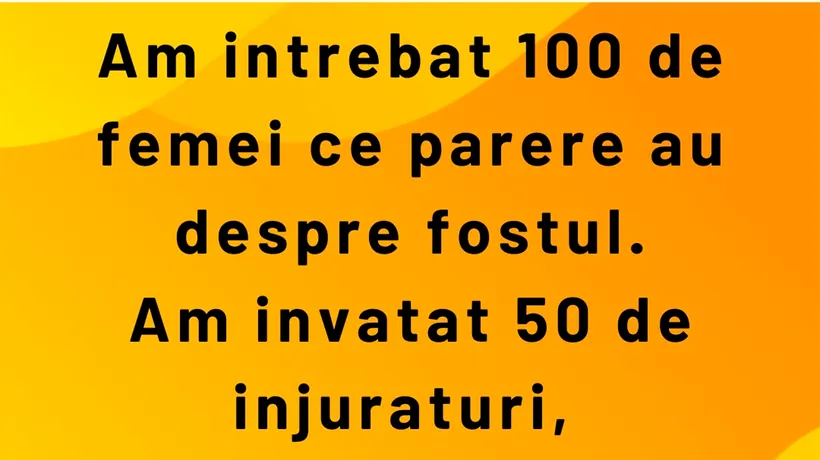 Am intrebat 100 de femei ce parere au despre fostul.
Am invatat 50 de injuraturi,